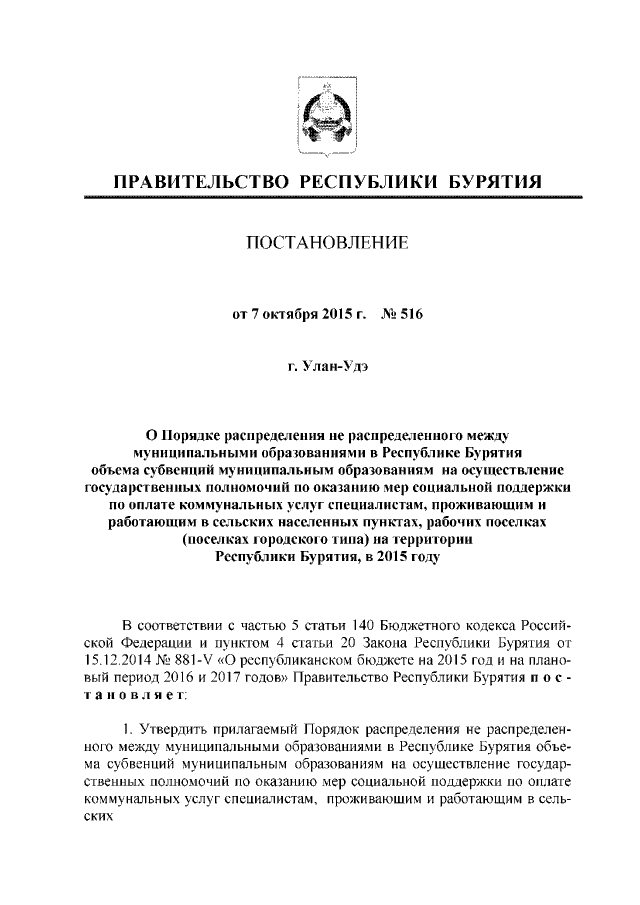 ПРАВИТЕЛЬСТВО РЕСПУБЛИКИ БУРЯТИЯ

ПОСТАНОВЛЕНИЕ

от 7 октября 2015 г. № 516

г. Улан-Удэ

О Порядке распределения не распределенного между муниципальными образованиями в Республике Бурятия объема субвенций муниципальным образованиям на осуществление государственных полномочий по оказанию мер социальной поддержки по оплате коммунальных услуг специалистам, проживающим и работающим в сельских населенных пунктах, рабочих поселках (поселках городского типа) на территории Республики Бурятия, в 2015 году

В соответствии с частью 5 статьи 140 Бюджетного кодекса Российской Федерации и пунктом 4 статьи 20 Закона Республики Бурятия от 15.12.2014 № 881-V «О республиканском бюджете на 2015 год и на плановый период 2016 и 2017 годов» Правительство Республики Бурятия постановляет:

1. Утвердить прилагаемый Порядок распределения не распределенного между муниципальными образованиями в Республике Бурятия объема субвенций муниципальным образованиям на осуществление государственных полномочий по оказанию мер социальной поддержки по оплате коммунальных услуг специалистам, проживающим и работающим в сельских